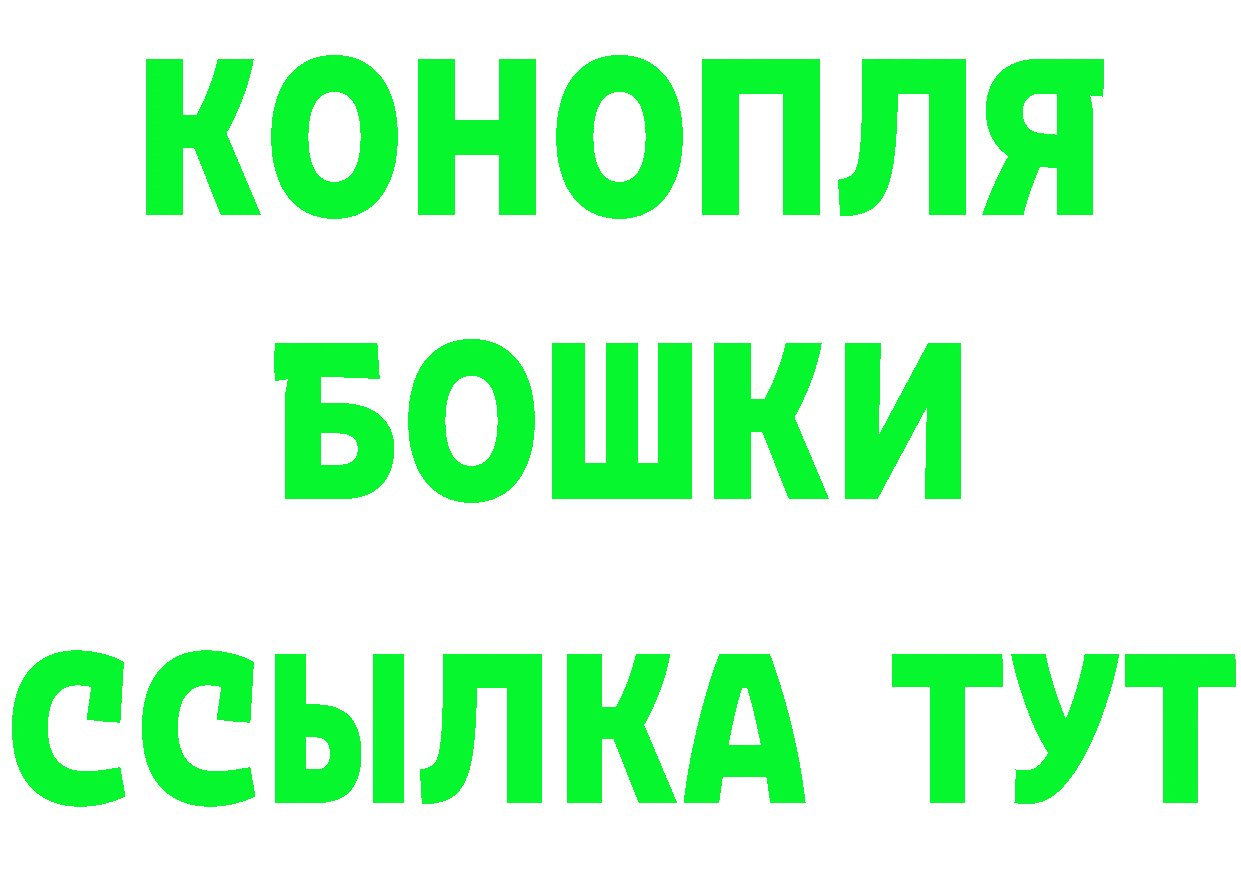 КОНОПЛЯ
БОШКИ
ССЫЛКА ТУТ